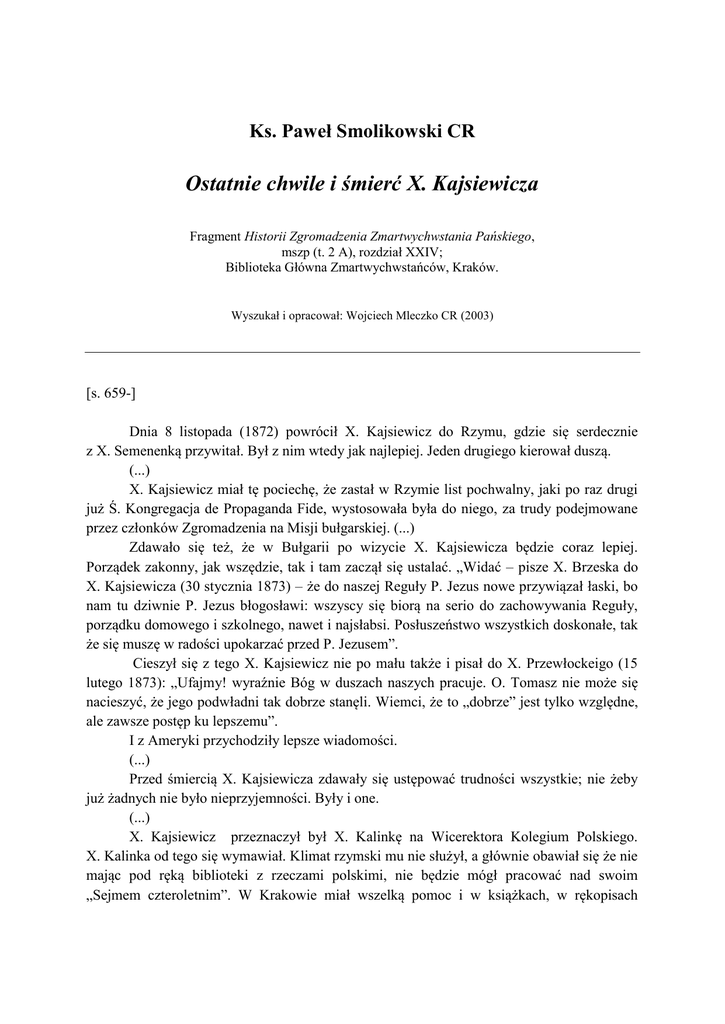 Ks. Paweł Smolikowski CR

Ostatnie chwile i śmierć X. Kajsiewicza

Fragment Historii Zgromadzenia Zmartwychwstania Pańskiego, mszp (t. 2 A), rozdział XXIV; Biblioteka Główna Zmartwychwstańców, Kraków.

Wyszukał i opracował: Wojciech Mleczko CR (2003)

[s. 659-]

Dnia 8 listopada (1872) powrócił X. Kajsiewicz do Rzymu, gdzie się serdecznie z X. Semenenką przywitał. Był z nim wtedy jak najlepiej. Jeden drugiego kierował duszą.

(...)

X. Kajsiewicz miał tę pociechę, że zastał w Rzymie list pochwalny, jaki po raz drugi już Ś. Kongregacja de Propaganda Fide, wystosowała była do niego, za trudy podejmowane przez członków Zgromadzenia na Misji bułgarskiej. (...)

Zdawało się też, że w Bułgarii po wizycie X. Kajsiewicza będzie coraz lepiej. Porządek zakonny, jak wszędzie, tak i tam zaczął się ustalać. „Widać – pisze X. Brzeska do X. Kajsiewicza (30 stycznia 1873) – że do naszej Reguły P. Jezus nowe przywiązał łaski, bo nam tu dziwnie P. Jezus błogosławi: wszyscy się biorą na serio do zachowywania Reguły, porządku domowego i szkolnego, nawet i najsłabsi. Posłuszeństwo wszystkich doskonałe, tak że się muszę w radości upokarzać przed P. Jezusem”.

Cieszył się z tego X. Kajsiewicz nie po mału także i pisał do X. Przewłockiego (15 lutego 1873): „Ufajmy! wyraźnie Bóg w duszach naszych pracuje. O. Tomasz nie może się nacieszyć, że jego podwładni tak dobrze stanęli. Wiemci, że to „dobrze” jest tylko względne, ale zawsze postęp ku lepszemu”.

I z Ameryki przychodziły lepsze wiadomości.

(...)

Przed śmiercią X. Kajsiewicza zdawały się ustępować trudności wszystkie; nie żeby już żadnych nie było nieprzyjemności. Były i one.

(...)

X. Kajsiewicz przeznaczył był X. Kalinkę na Wicerektora Kolegium Polskiego. X. Kalinka od tego się wymawiał. Klimat rzymski mu nie służył, a głównie obawiał się że nie mając pod ręką biblioteki z rzeczami polskimi, nie będzie mógł pracować nad swoim „Sejmem czteroletnim”. W Krakowie miał wszelką pomoc i w książkach, w rękopisach